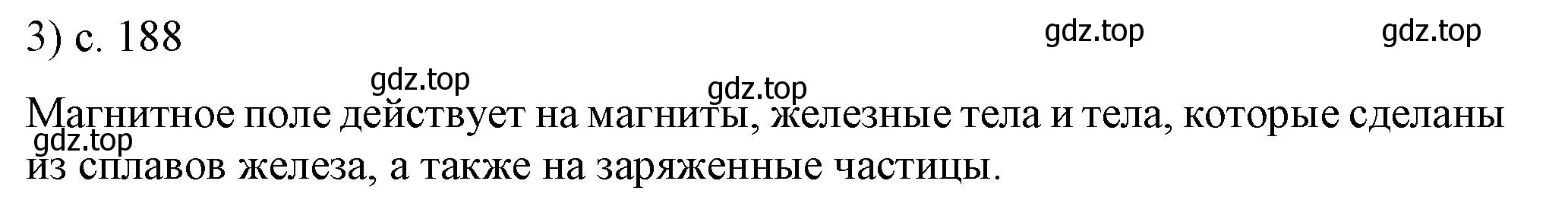 3) с. 188

gdz.top gdz.top

gdz.top gdz.top

Магнитное поле действует на магниты, железные тела и тела, которые сделаны из сплавов железа, а также на заряженные частицы.

gdz.top